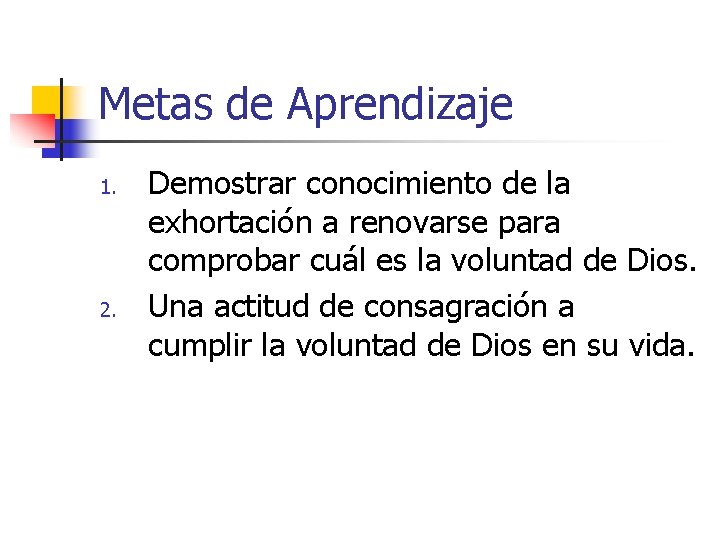 Metas de Aprendizaje

1. Demostrar conocimiento de la exhortación a renovarse para comprobar cuál es la voluntad de Dios.
2. Una actitud de consagración a cumplir la voluntad de Dios en su vida.